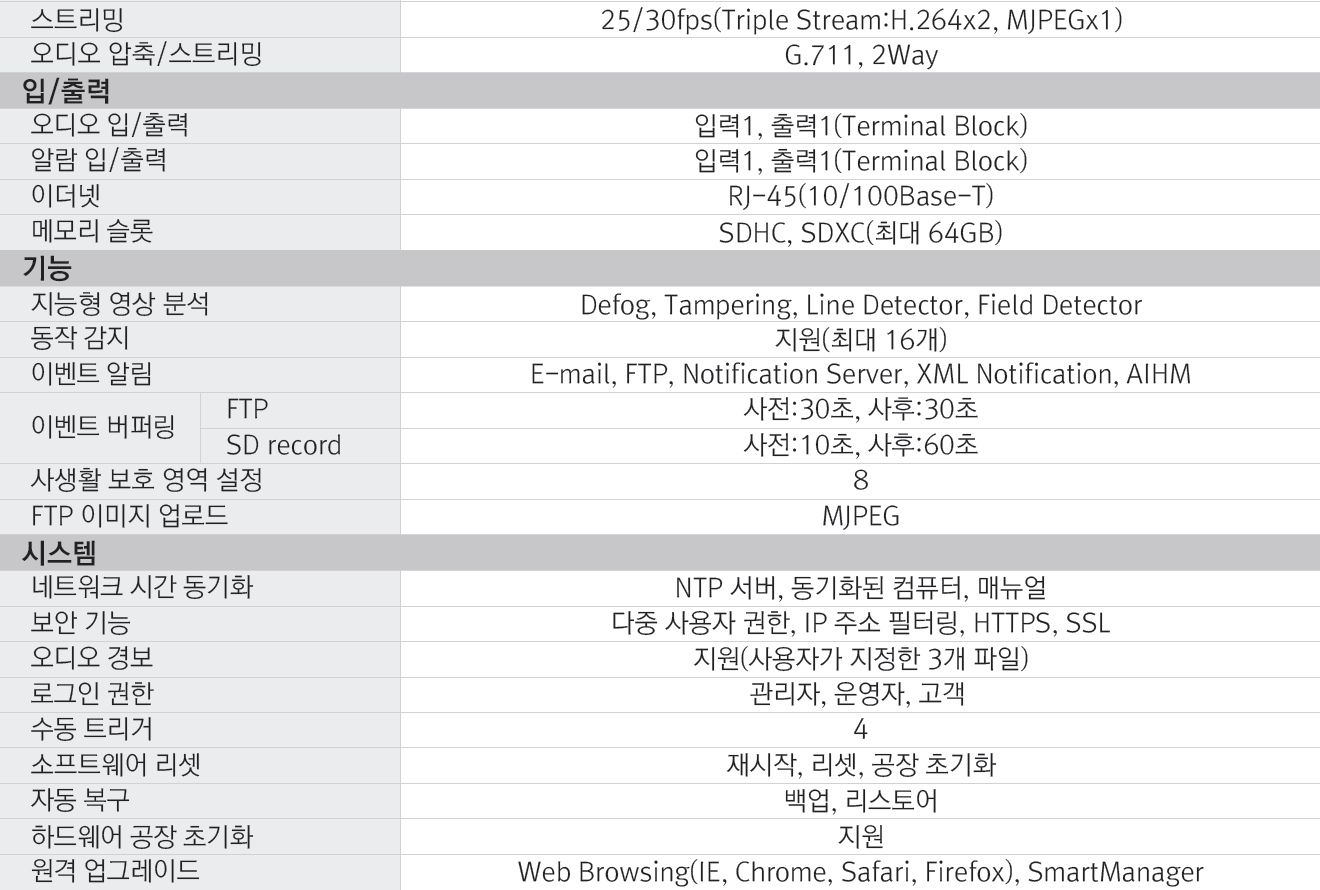 | | | |
|---|---|---|
| 스트리밍 | | 25/30fps(Triple Stream:H.264x2, MJPEGx1) |
| 오디오 압축/스트리밍 | | G.711, 2Way |
| **입/출력** | | |
| 오디오 입/출력 | | 입력1, 출력1(Terminal Block) |
| 알람 입/출력 | | 입력1, 출력1(Terminal Block) |
| 이더넷 | | RJ-45(10/100Base-T) |
| 메모리 슬롯 | | SDHC, SDXC(최대 64GB) |
| **기능** | | |
| 지능형 영상 분석 | | Defog, Tampering, Line Detector, Field Detector |
| 동작 감지 | | 지원(최대 16개) |
| 이벤트 알림 | | E-mail, FTP, Notification Server, XML Notification, AIHM |
| 이벤트 버퍼링 | FTP | 사전:30초, 사후:30초 |
| 이벤트 버퍼링 | SD record | 사전:10초, 사후:60초 |
| 사생활 보호 영역 설정 | | 8 |
| FTP 이미지 업로드 | | MJPEG |
| **시스템** | | |
| 네트워크 시간 동기화 | | NTP 서버, 동기화된 컴퓨터, 매뉴얼 |
| 보안 기능 | | 다중 사용자 권한, IP 주소 필터링, HTTPS, SSL |
| 오디오 경보 | | 지원(사용자가 지정한 3개 파일) |
| 로그인 권한 | | 관리자, 운영자, 고객 |
| 수동 트리거 | | 4 |
| 소프트웨어 리셋 | | 재시작, 리셋, 공장 초기화 |
| 자동 복구 | | 백업, 리스토어 |
| 하드웨어 공장 초기화 | | 지원 |
| 원격 업그레이드 | | Web Browsing(IE, Chrome, Safari, Firefox), SmartManager |